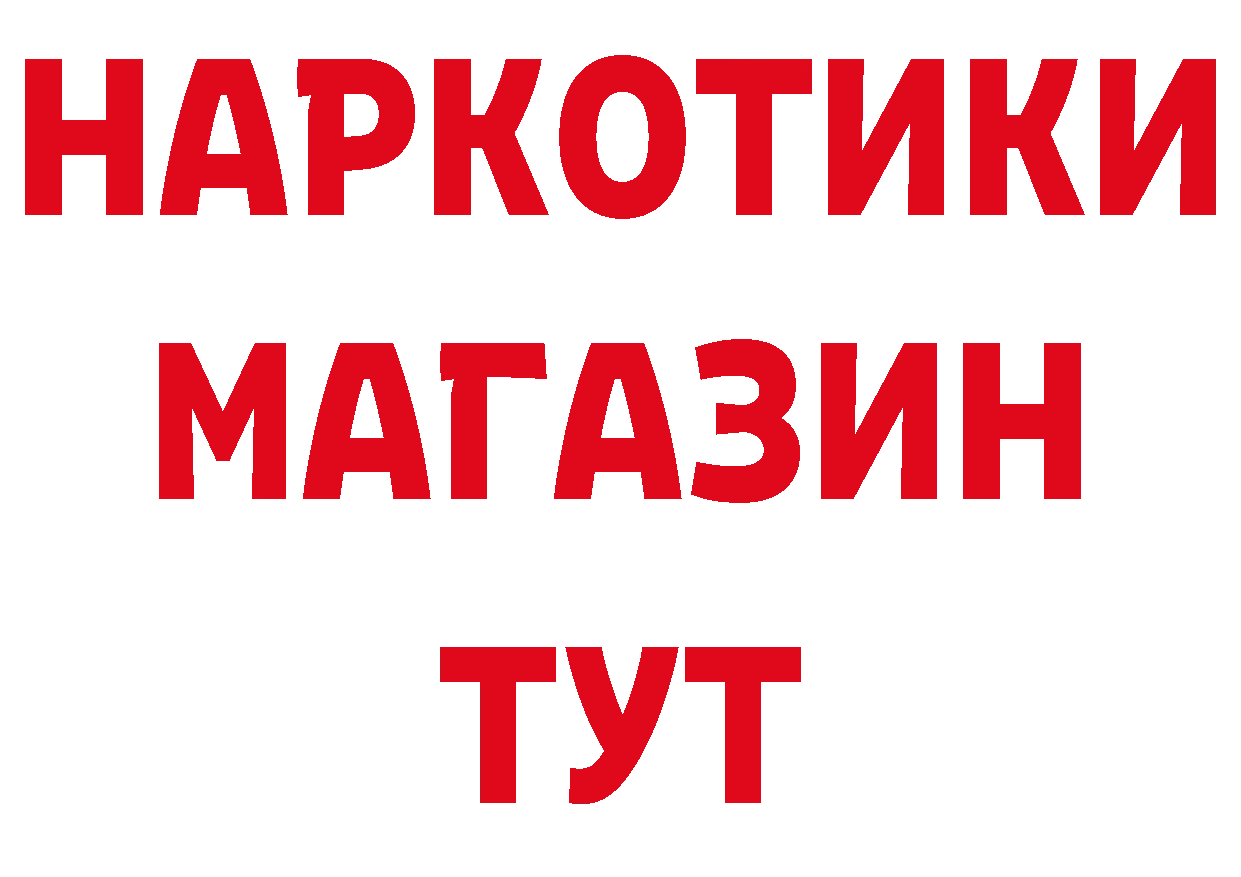 НАРКОТИКИ
МАГАЗИН
ТУТ